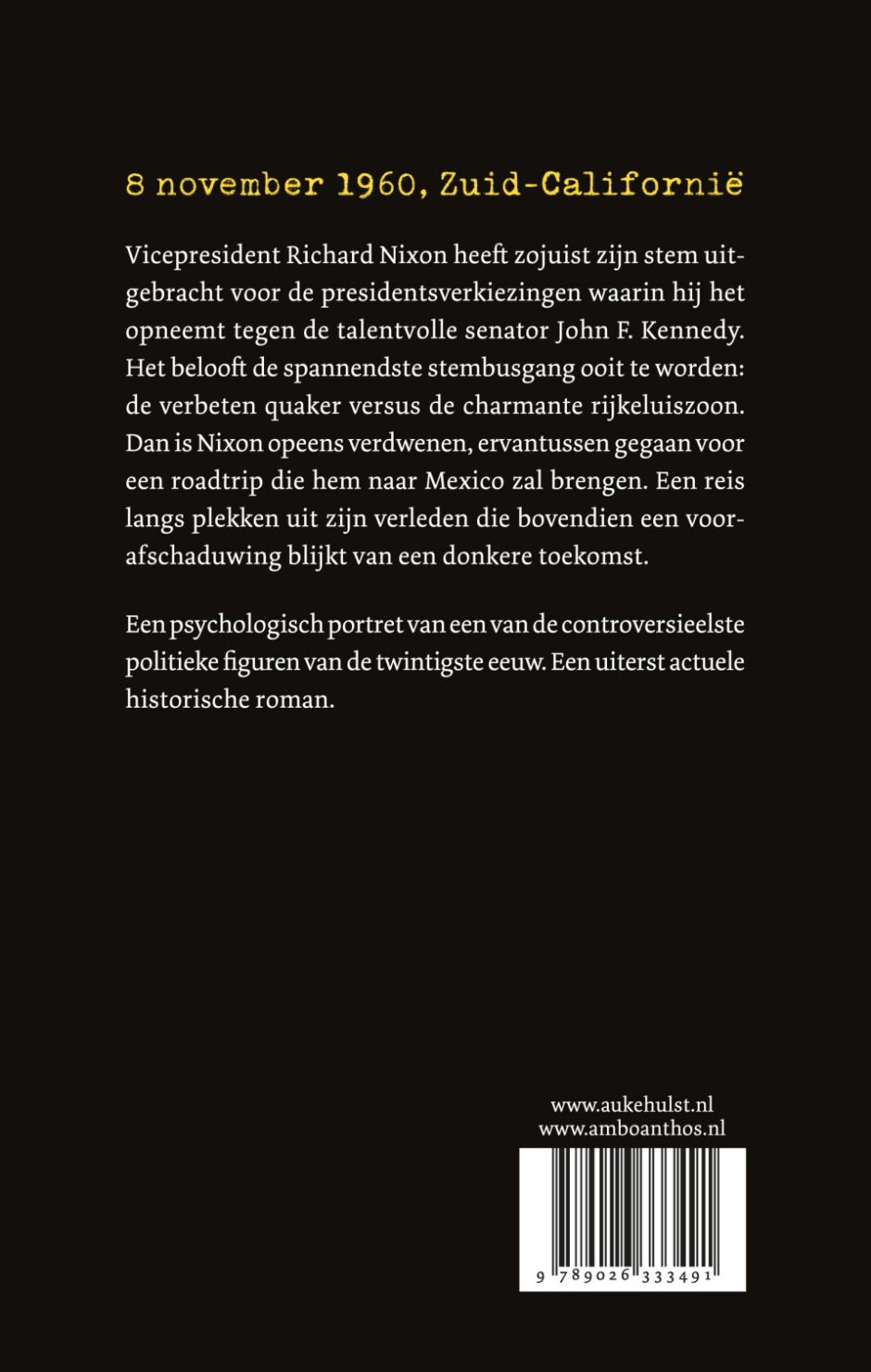 8 november 1960, Zuid-Californië

Vicepresident Richard Nixon heeft zojuist zijn stem uitgebracht voor de presidentsverkiezingen waarin hij het opneemt tegen de talentvolle senator John F. Kennedy. Het belooft de spannendste stembusgang ooit te worden: de verbeten quaker versus de charmante rijkeluiszoon. Dan is Nixon opeens verdwenen, ervantussen gegaan voor een roadtrip die hem naar Mexico zal brengen. Een reis langs plekken uit zijn verleden die bovendien een voorafschaduwing blijkt van een donkere toekomst.

Een psychologisch portret van een van de controversieelste politieke figuren van de twintigste eeuw. Een uiterst actuele historische roman.

www.aukehulst.nl
www.amboanthos.nl

9 789026 333491